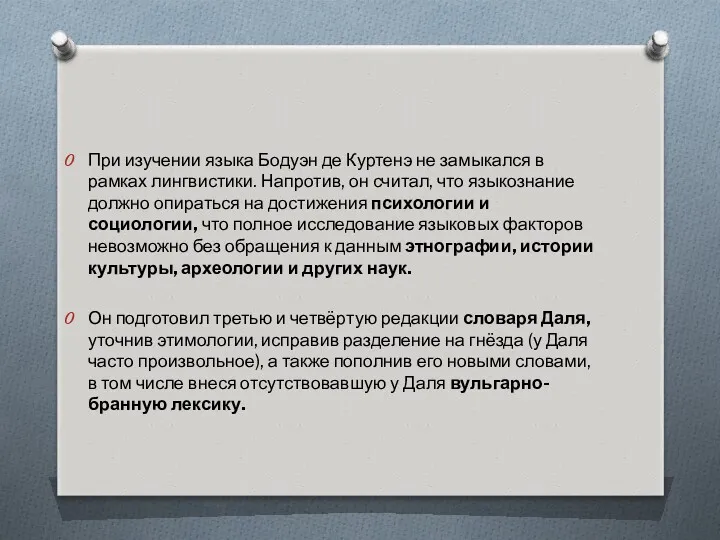 При изучении языка Бодуэн де Куртенэ не замыкался в рамках лингвистики. Напротив, он считал, что языкознание должно опираться на достижения психологии и социологии, что полное исследование языковых факторов невозможно без обращения к данным этнографии, истории культуры, археологии и других наук.

Он подготовил третью и четвёртую редакции словаря Даля, уточнив этимологии, исправив разделение на гнёзда (у Даля часто произвольное), а также пополнив его новыми словами, в том числе внеся отсутствовавшую у Даля вульгарно-бранную лексику.